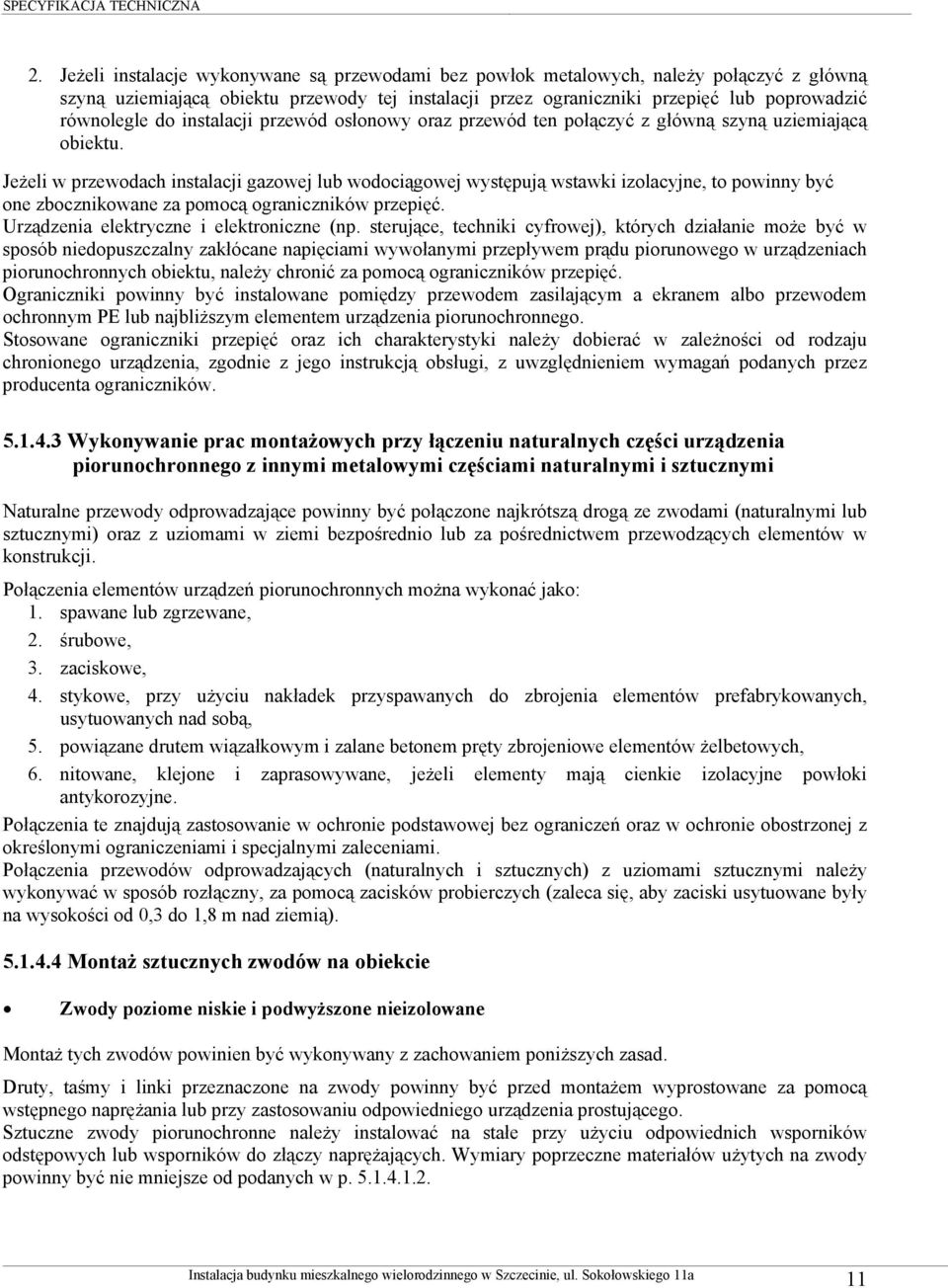 SPECYFIKACJA TECHNICZNA

2. Jeżeli instalacje wykonywane są przewodami bez powłok metalowych, należy połączyć z główną szyną uziemiającą obiektu przewody tej instalacji przez ograniczniki przepięć lub poprowadzić równolegle do instalacji przewód osłonowy oraz przewód ten połączyć z główną szyną uziemiającą obiektu.

Jeżeli w przewodach instalacji gazowej lub wodociągowej występują wstawki izolacyjne, to powinny być one zbocznikowane za pomocą ograniczników przepięć.
Urządzenia elektryczne i elektroniczne (np. sterujące, techniki cyfrowej), których działanie może być w sposób niedopuszczalny zakłócane napięciami wywołanymi przepływem prądu piorunowego w urządzeniach piorunochronnych obiektu, należy chronić za pomocą ograniczników przepięć.
Ograniczniki powinny być instalowane pomiędzy przewodem zasilającym a ekranem albo przewodem ochronnym PE lub najbliższym elementem urządzenia piorunochronnego.
Stosowane ograniczniki przepięć oraz ich charakterystyki należy dobierać w zależności od rodzaju chronionego urządzenia, zgodnie z jego instrukcją obsługi, z uwzględnieniem wymagań podanych przez producenta ograniczników.

5.1.4.3 Wykonywanie prac montażowych przy łączeniu naturalnych części urządzenia piorunochronnego z innymi metalowymi częściami naturalnymi i sztucznymi

Naturalne przewody odprowadzające powinny być połączone najkrótszą drogą ze zwodami (naturalnymi lub sztucznymi) oraz z uziomami w ziemi bezpośrednio lub za pośrednictwem przewodzących elementów w konstrukcji.

Połączenia elementów urządzeń piorunochronnych można wykonać jako:
1. spawane lub zgrzewane,
2. śrubowe,
3. zaciskowe,
4. stykowe, przy użyciu nakładek przyspawanych do zbrojenia elementów prefabrykowanych, usytuowanych nad sobą,
5. powiązane drutem wiązałkowym i zalane betonem pręty zbrojeniowe elementów żelbetowych,
6. nitowane, klejone i zaprasowywane, jeżeli elementy mają cienkie izolacyjne powłoki antykorozyjne.
Połączenia te znajdują zastosowanie w ochronie podstawowej bez ograniczeń oraz w ochronie obostrzonej z określonymi ograniczeniami i specjalnymi zaleceniami.
Połączenia przewodów odprowadzających (naturalnych i sztucznych) z uziomami sztucznymi należy wykonywać w sposób rozłączny, za pomocą zacisków probierczych (zaleca się, aby zaciski usytuowane były na wysokości od 0,3 do 1,8 m nad ziemią).

5.1.4.4 Montaż sztucznych zwodów na obiekcie

• Zwody poziome niskie i podwyższone nieizolowane

Montaż tych zwodów powinien być wykonywany z zachowaniem poniższych zasad.

Druty, taśmy i linki przeznaczone na zwody powinny być przed montażem wyprostowane za pomocą wstępnego naprężania lub przy zastosowaniu odpowiedniego urządzenia prostującego.
Sztuczne zwody piorunochronne należy instalować na stałe przy użyciu odpowiednich wsporników odstępowych lub wsporników do złączy naprężających. Wymiary poprzeczne materiałów użytych na zwody powinny być nie mniejsze od podanych w p. 5.1.4.1.2.

Instalacja budynku mieszkalnego wielorodzinnego w Szczecinie, ul. Sokołowskiego 11a 11